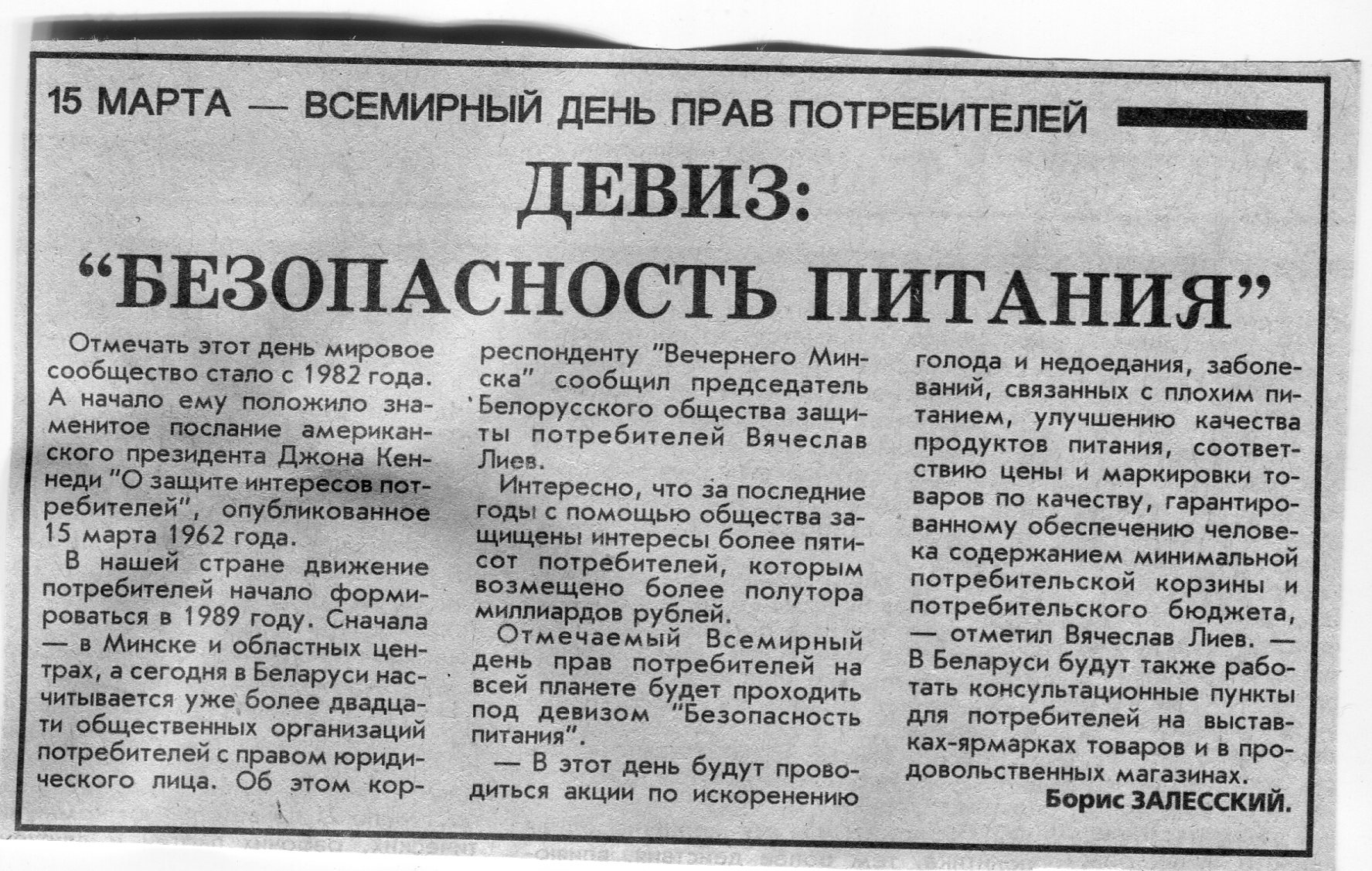 15 МАРТА — ВСЕМИРНЫЙ ДЕНЬ ПРАВ ПОТРЕБИТЕЛЕЙ

ДЕВИЗ: "БЕЗОПАСНОСТЬ ПИТАНИЯ"

Отмечать этот день мировое сообщество стало с 1982 года. А начало ему положило знаменитое послание американского президента Джона Кеннеди "О защите интересов потребителей", опубликованное 15 марта 1962 года.

В нашей стране движение потребителей начало формироваться в 1989 году. Сначала — в Минске и областных центрах, а сегодня в Беларуси насчитывается уже более двадцати общественных организаций потребителей с правом юридического лица. Об этом корреспонденту "Вечернего Минска" сообщил председатель Белорусского общества защиты потребителей Вячеслав Лиев.

Интересно, что за последние годы с помощью общества защищены интересы более пятисот потребителей, которым возмещено более полутора миллиардов рублей.

Отмечаемый Всемирный день прав потребителей на всей планете будет проходить под девизом "Безопасность питания".

— В этот день будут проводиться акции по искоренению голода и недоедания, заболеваний, связанных с плохим питанием, улучшению качества продуктов питания, соответствию цены и маркировки товаров по качеству, гарантированному обеспечению человека содержанием минимальной потребительской корзины и потребительского бюджета, — отметил Вячеслав Лиев. — В Беларуси будут также работать консультационные пункты для потребителей на выставках-ярмарках товаров и в продовольственных магазинах.

Борис ЗАЛЕССКИЙ.